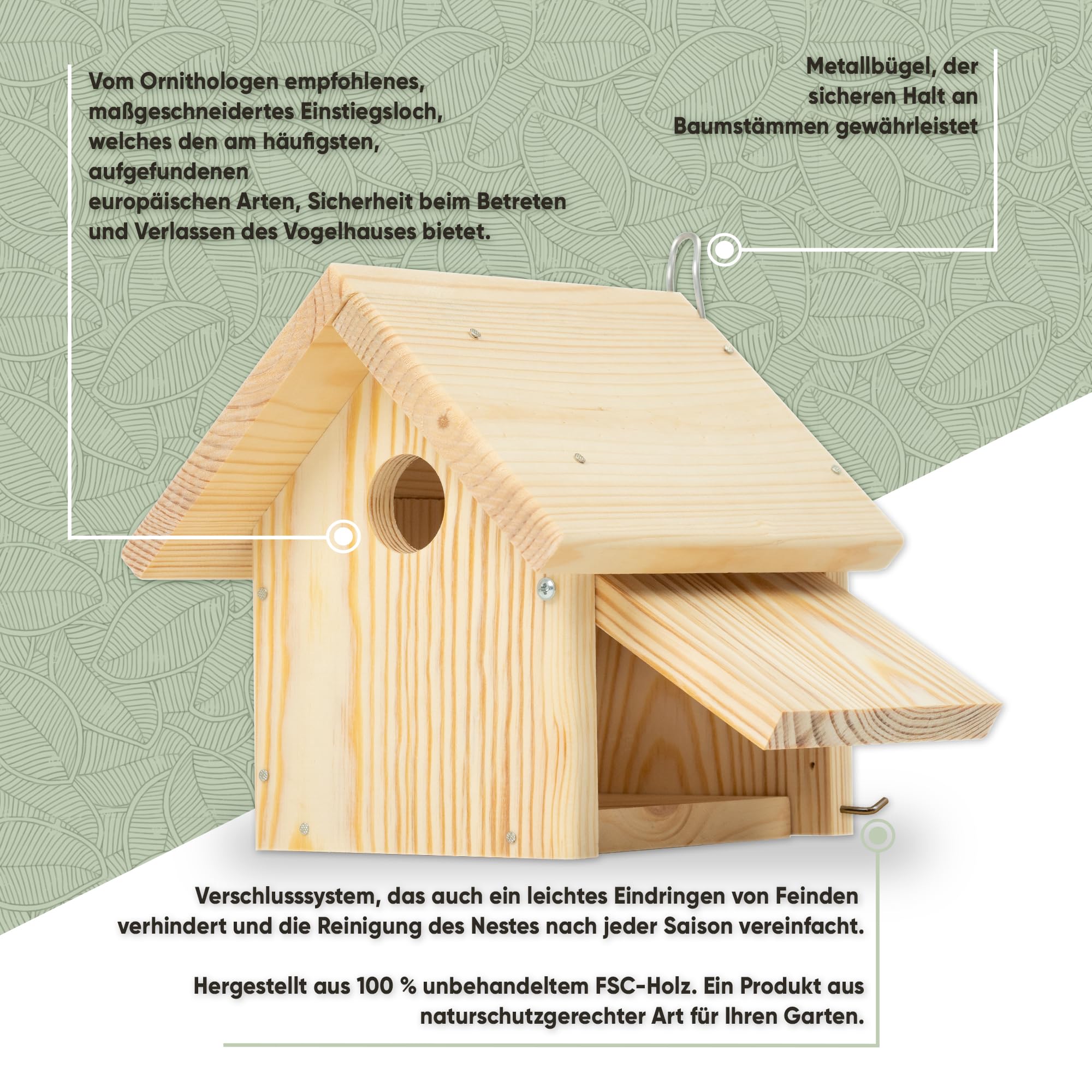 Vom Ornithologen empfohlenes, maßgeschneidertes Einstiegsloch, welches den am häufigsten, aufgefundenen europäischen Arten, Sicherheit beim Betreten und Verlassen des Vogelhauses bietet.

Metallbügel, der sicheren Halt an Baumstämmen gewährleistet

Verschlusssystem, das auch ein leichtes Eindringen von Feinden verhindert und die Reinigung des Nestes nach jeder Saison vereinfacht.

Hergestellt aus 100 % unbehandeltem FSC-Holz. Ein Produkt aus naturschutzgerechter Art für Ihren Garten.